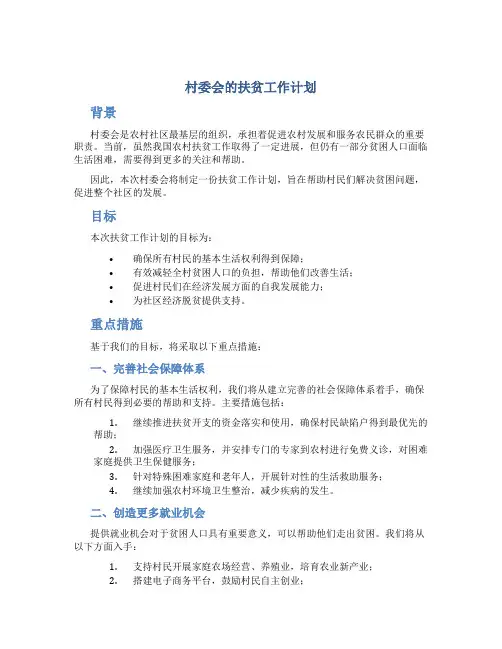 村委会的扶贫工作计划

背景

村委会是农村社区最基层的组织，承担着促进农村发展和服务农民群众的重要职责。当前，虽然我国农村扶贫工作取得了一定进展，但仍有一部分贫困人口面临生活困难，需要得到更多的关注和帮助。

因此，本次村委会将制定一份扶贫工作计划，旨在帮助村民们解决贫困问题，促进整个社区的发展。

目标

本次扶贫工作计划的目标为：

• 确保所有村民的基本生活权利得到保障；
• 有效减轻全村贫困人口的负担，帮助他们改善生活；
• 促进村民们在经济发展方面的自我发展能力；
• 为社区经济脱贫提供支持。

重点措施

基于我们的目标，将采取以下重点措施：

一、完善社会保障体系

为了保障村民的基本生活权利，我们将从建立完善的社会保障体系着手，确保所有村民得到必要的帮助和支持。主要措施包括：

1. 继续推进扶贫开支的资金落实和使用，确保村民缺陷户得到最优先的帮助；
2. 加强医疗卫生服务，并安排专门的专家到农村进行免费义诊，对困难家庭提供卫生保健服务；
3. 针对特殊困难家庭和老年人，开展针对性的生活救助服务；
4. 继续加强农村环境卫生整治，减少疾病的发生。

二、创造更多就业机会

提供就业机会对于贫困人口具有重要意义，可以帮助他们走出贫困。我们将从以下方面入手：

1. 支持村民开展家庭农场经营、养殖业，培育农业新产业；
2. 搭建电子商务平台，鼓励村民自主创业；